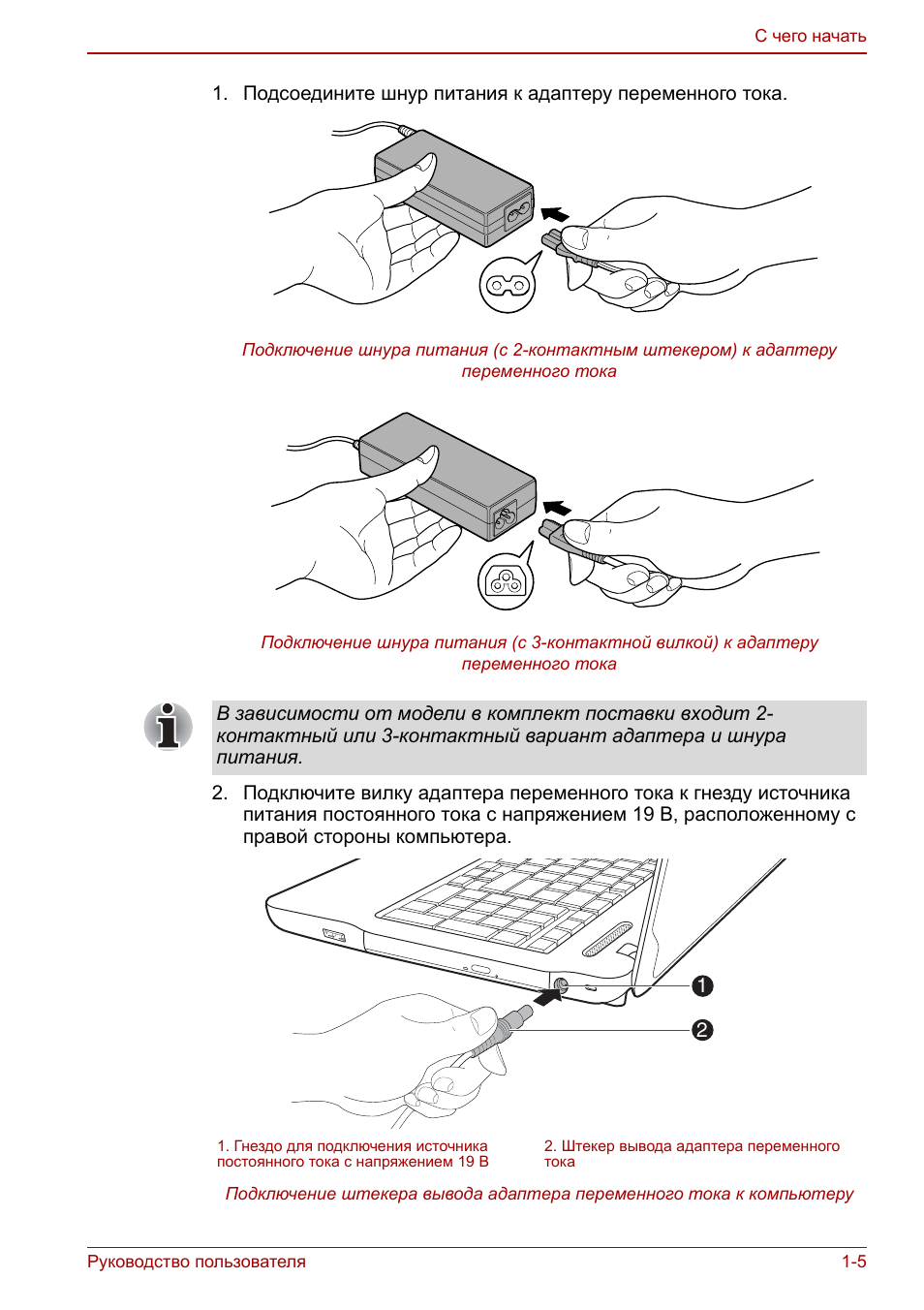 С чего начать

1. Подсоедините шнур питания к адаптеру переменного тока.

Подключение шнура питания (с 2-контактным штекером) к адаптеру переменного тока

Подключение шнура питания (с 3-контактной вилкой) к адаптеру переменного тока

В зависимости от модели в комплект поставки входит 2-контактный или 3-контактный вариант адаптера и шнура питания.

2. Подключите вилку адаптера переменного тока к гнезду источника питания постоянного тока с напряжением 19 В, расположенному с правой стороны компьютера.

1

2

1. Гнездо для подключения источника постоянного тока с напряжением 19 В

2. Штекер вывода адаптера переменного тока

Подключение штекера вывода адаптера переменного тока к компьютеру

Руководство пользователя

1-5